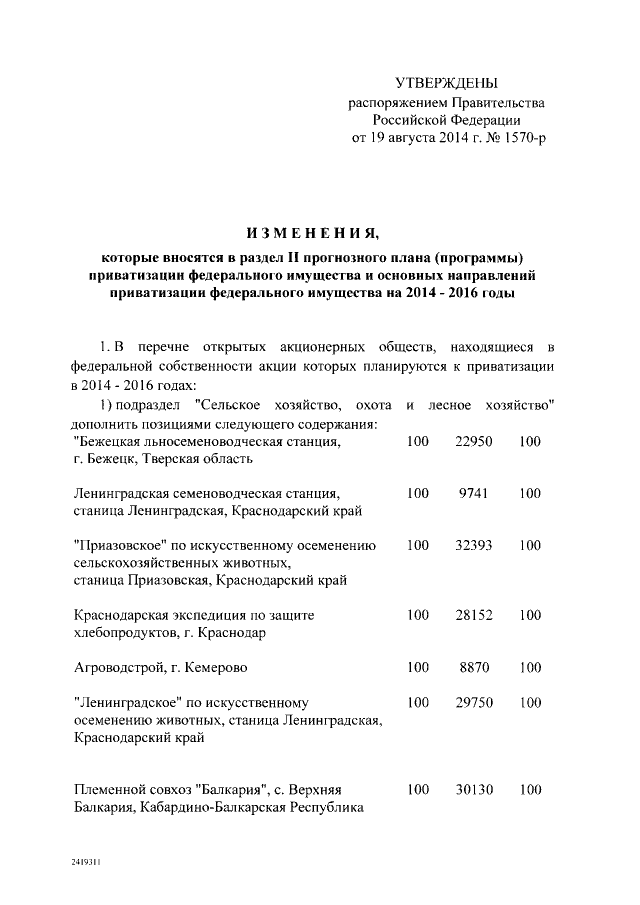 УТВЕРЖДЕНЫ
распоряжением Правительства Российской Федерации
от 19 августа 2014 г. № 1570-р

ИЗМЕНЕНИЯ,

которые вносятся в раздел II прогнозного плана (программы) приватизации федерального имущества и основных направлений приватизации федерального имущества на 2014 - 2016 годы

1. В перечне открытых акционерных обществ, находящиеся в федеральной собственности акции которых планируются к приватизации в 2014 - 2016 годах:

1) подраздел "Сельское хозяйство, охота и лесное хозяйство" дополнить позициями следующего содержания:

| | | | |
|---|---|---|---|
| "Бежецкая льносеменоводческая станция, г. Бежецк, Тверская область | 100 | 22950 | 100 |
| Ленинградская семеноводческая станция, станица Ленинградская, Краснодарский край | 100 | 9741 | 100 |
| "Приазовское" по искусственному осеменению сельскохозяйственных животных, станица Приазовская, Краснодарский край | 100 | 32393 | 100 |
| Краснодарская экспедиция по защите хлебопродуктов, г. Краснодар | 100 | 28152 | 100 |
| Агроводстрой, г. Кемерово | 100 | 8870 | 100 |
| "Ленинградское" по искусственному осеменению животных, станица Ленинградская, Краснодарский край | 100 | 29750 | 100 |
| Племенной совхоз "Балкария", с. Верхняя Балкария, Кабардино-Балкарская Республика | 100 | 30130 | 100 |

2419311